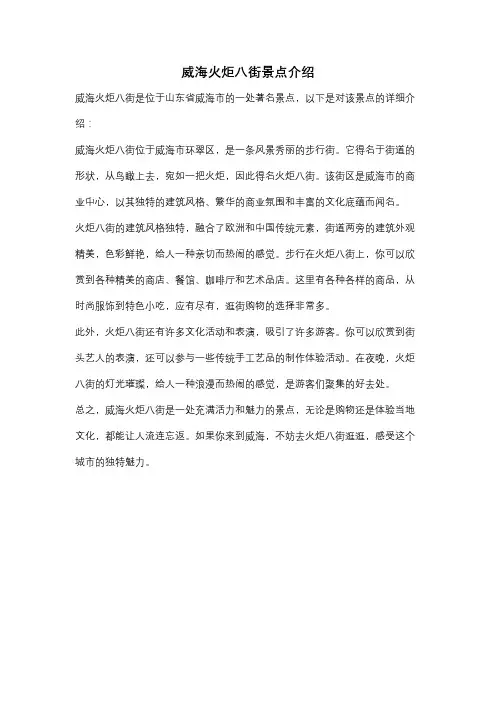 威海火炬八街景点介绍

威海火炬八街是位于山东省威海市的一处著名景点，以下是对该景点的详细介绍：

威海火炬八街位于威海市环翠区，是一条风景秀丽的步行街。它得名于街道的形状，从鸟瞰上去，宛如一把火炬，因此得名火炬八街。该街区是威海市的商业中心，以其独特的建筑风格、繁华的商业氛围和丰富的文化底蕴而闻名。

火炬八街的建筑风格独特，融合了欧洲和中国传统元素，街道两旁的建筑外观精美，色彩鲜艳，给人一种亲切而热闹的感觉。步行在火炬八街上，你可以欣赏到各种精美的商店、餐馆、咖啡厅和艺术品店。这里有各种各样的商品，从时尚服饰到特色小吃，应有尽有，逛街购物的选择非常多。

此外，火炬八街还有许多文化活动和表演，吸引了许多游客。你可以欣赏到街头艺人的表演，还可以参与一些传统手工艺品的制作体验活动。在夜晚，火炬八街的灯光璀璨，给人一种浪漫而热闹的感觉，是游客们聚集的好去处。

总之，威海火炬八街是一处充满活力和魅力的景点，无论是购物还是体验当地文化，都能让人流连忘返。如果你来到威海，不妨去火炬八街逛逛，感受这个城市的独特魅力。